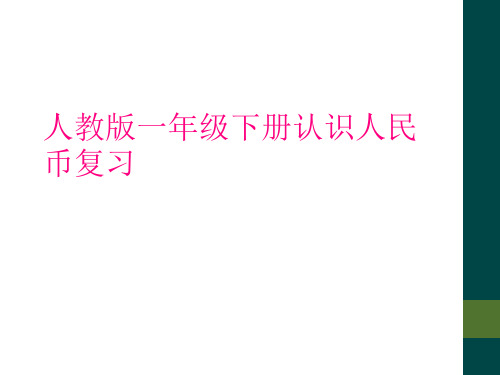 人教版一年级下册认识人民币复习